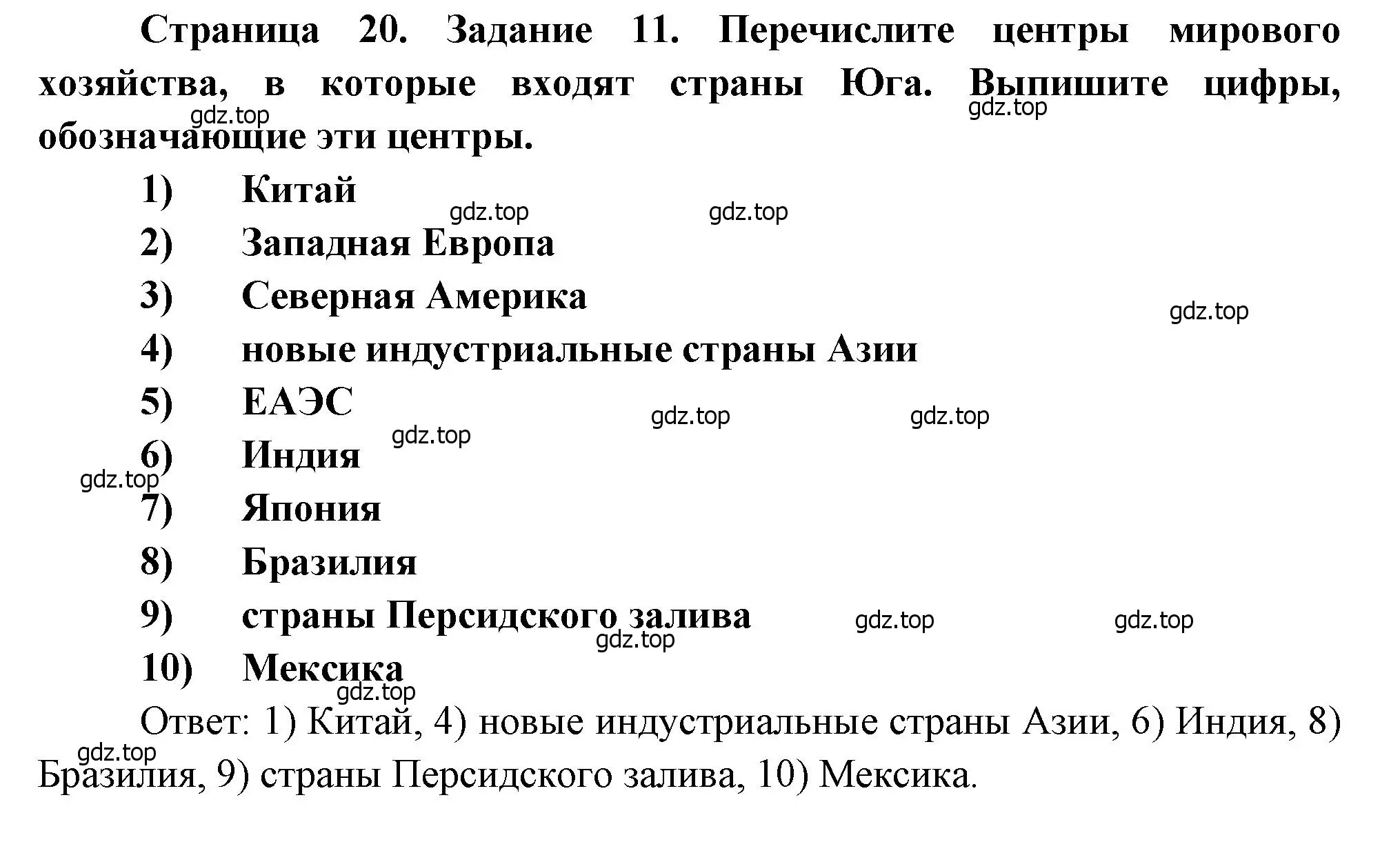 Страница 20. Задание 11. Перечислите центры мирового хозяйства, в которые входят страны Юга. Выпишите цифры, обозначающие эти центры.

gdz.top gdz.top

1) Китай
gdz.top gdz.top
2) Западная Европа
3) Северная Америка
gdz.top
4) новые индустриальные страны Азии
5) ЕАЭС
gdz.top gdz.top gdz.top
6) Индия
gdz.top
7) Япония
8) Бразилия
9) страны Персидского залива
gdz.top gdz.top gdz.top
10) Мексика
gdz.top

Ответ: 1) Китай, 4) новые индустриальные страны Азии, 6) Индия, 8) Бразилия, 9) страны Персидского залива, 10) Мексика.

gdz.top